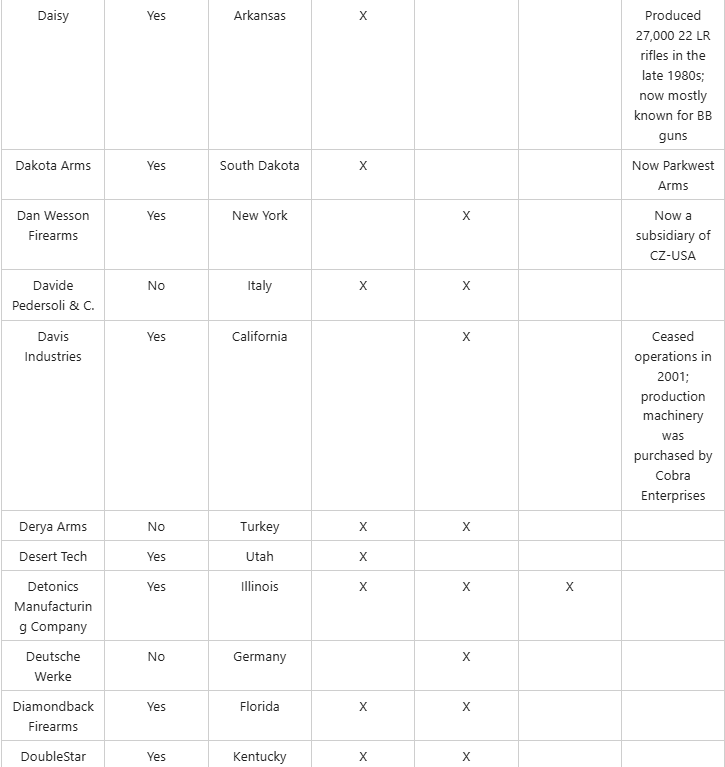 |  |  |  |  |  |  |  |
|---|---|---|---|---|---|---|
| Daisy | Yes | Arkansas | X |  |  | Produced 27,000 22 LR rifles in the late 1980s; now mostly known for BB guns |
| Dakota Arms | Yes | South Dakota | X |  |  | Now Parkwest Arms |
| Dan Wesson Firearms | Yes | New York |  | X |  | Now a subsidiary of CZ-USA |
| Davide Pedersoli & C. | No | Italy | X | X |  |  |
| Davis Industries | Yes | California |  | X |  | Ceased operations in 2001; production machinery was purchased by Cobra Enterprises |
| Derya Arms | No | Turkey | X | X |  |  |
| Desert Tech | Yes | Utah | X |  |  |  |
| Detonics Manufacturing Company | Yes | Illinois | X | X | X |  |
| Deutsche Werke | No | Germany |  | X |  |  |
| Diamondback Firearms | Yes | Florida | X | X |  |  |
| DoubleStar | Yes | Kentucky | X | X |  |  |